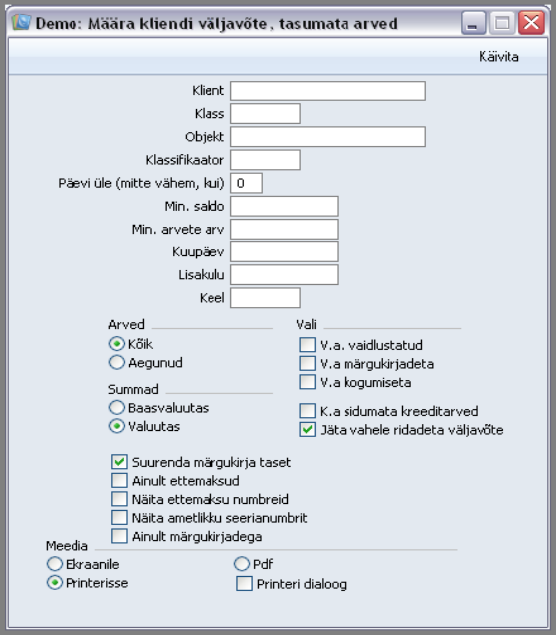 Demo: Määra kliendi väljavõte, tasumata arved

Käivita

Klient
Klass
Objekt
Klassifikaator
Päevi üle (mitte vähem, kui) 0
Min. saldo
Min. arvete arv
Kuupäev
Lisakulu
Keel

Arved
Kõik
Aegunud

Summad
Baasvaluutas
Valuutas

Vali
V.a. vaidlustatud
V.a märgukirjadeta
V.a kogumiseta

K.a sidumata kreeditarved
Jäta vahele ridadeta väljavõte

Suurenda märgukirja taset
Ainult ettemaksud
Näita ettemaksu numbreid
Näita ametlikku seerianumbrit
Ainult märgukirjadega

Meedia
Ekraanile
Printerisse
Pdf
Printeri dialoog